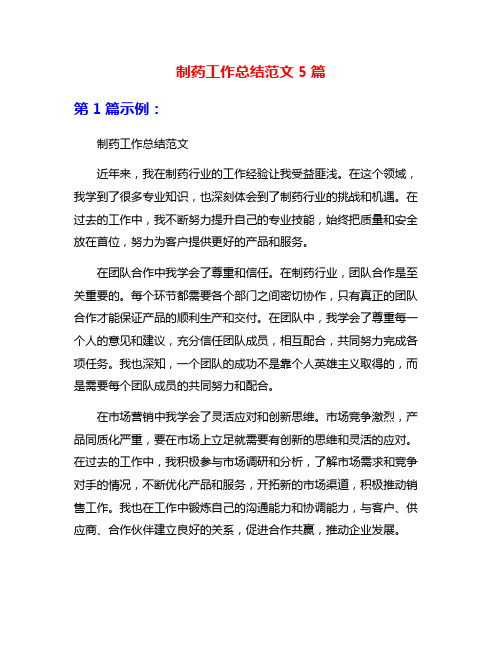 制药工作总结范文 5 篇

第 1 篇示例：

制药工作总结范文

近年来，我在制药行业的工作经验让我受益匪浅。在这个领域，我学到了很多专业知识，也深刻体会到了制药行业的挑战和机遇。在过去的工作中，我不断努力提升自己的专业技能，始终把质量和安全放在首位，努力为客户提供更好的产品和服务。

在团队合作中我学会了尊重和信任。在制药行业，团队合作是至关重要的。每个环节都需要各个部门之间密切协作，只有真正的团队合作才能保证产品的顺利生产和交付。在团队中，我学会了尊重每一个人的意见和建议，充分信任团队成员，相互配合，共同努力完成各项任务。我也深知，一个团队的成功不是靠个人英雄主义取得的，而是需要每个团队成员的共同努力和配合。

在市场营销中我学会了灵活应对和创新思维。市场竞争激烈，产品同质化严重，要在市场上立足就需要有创新的思维和灵活的应对。在过去的工作中，我积极参与市场调研和分析，了解市场需求和竞争对手的情况，不断优化产品和服务，开拓新的市场渠道，积极推动销售工作。我也在工作中锻炼自己的沟通能力和协调能力，与客户、供应商、合作伙伴建立良好的关系，促进合作共赢，推动企业发展。